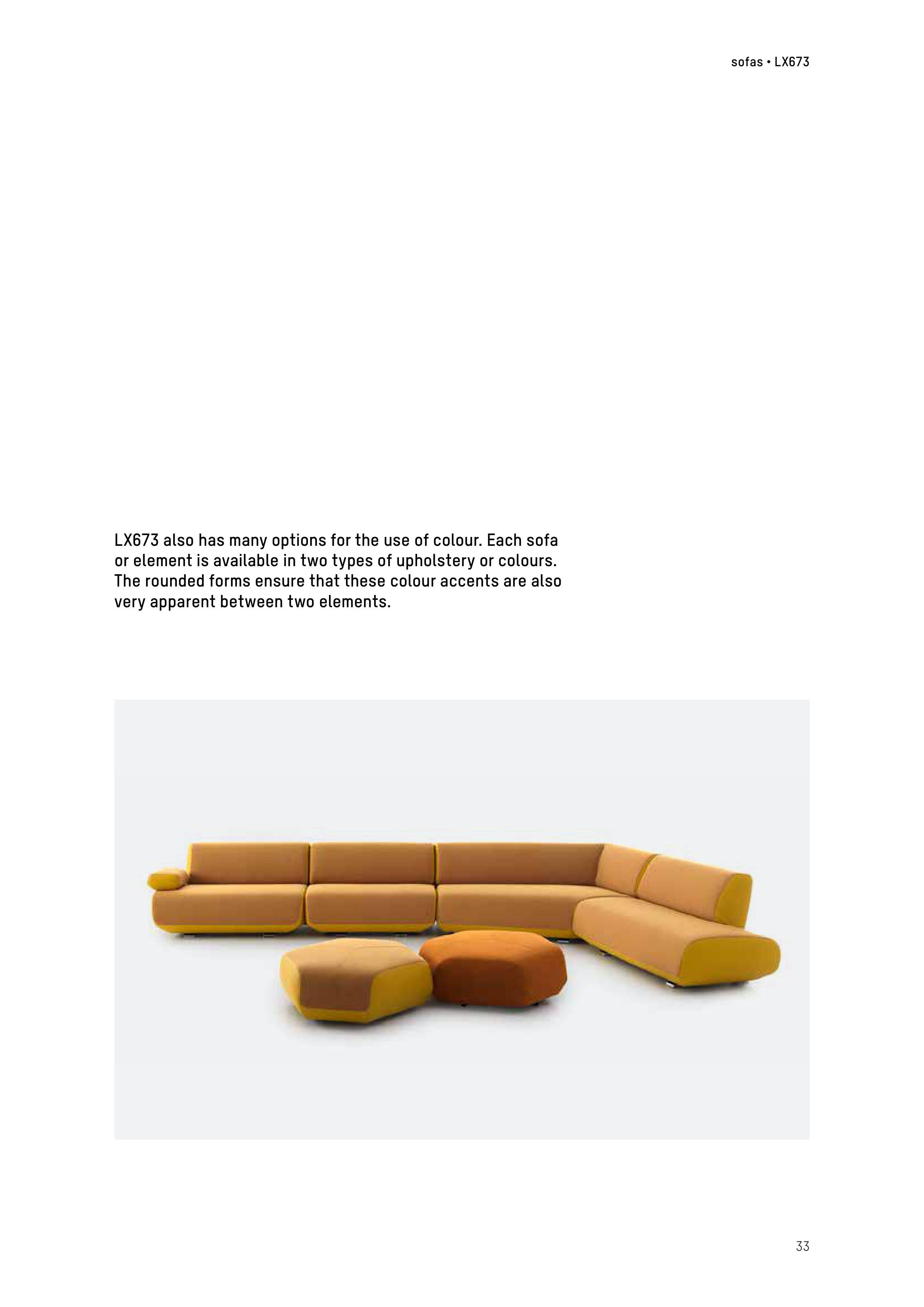 sofas • LX673

LX673 also has many options for the use of colour. Each sofa or element is available in two types of upholstery or colours. The rounded forms ensure that these colour accents are also very apparent between two elements.

33